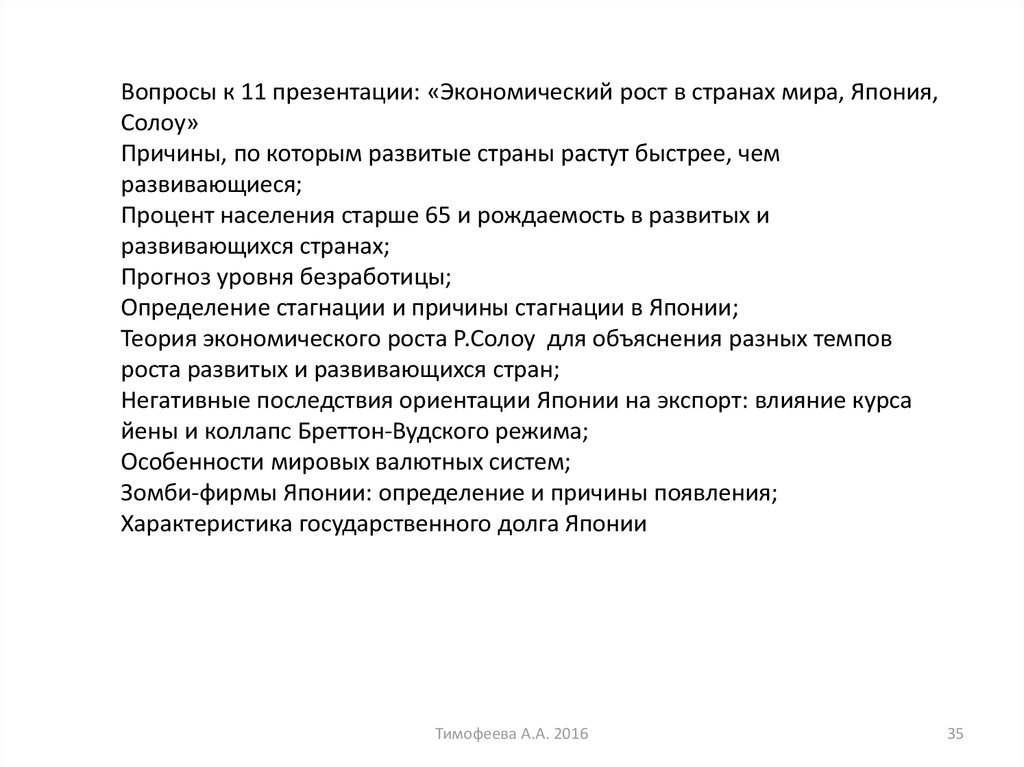 Вопросы к 11 презентации: «Экономический рост в странах мира, Япония, Солоу»
Причины, по которым развитые страны растут быстрее, чем развивающиеся;
Процент населения старше 65 и рождаемость в развитых и развивающихся странах;
Прогноз уровня безработицы;
Определение стагнации и причины стагнации в Японии;
Теория экономического роста Р.Солоу для объяснения разных темпов роста развитых и развивающихся стран;
Негативные последствия ориентации Японии на экспорт: влияние курса йены и коллапс Бреттон-Вудского режима;
Особенности мировых валютных систем;
Зомби-фирмы Японии: определение и причины появления;
Характеристика государственного долга Японии

Тимофеева А.А. 2016

35